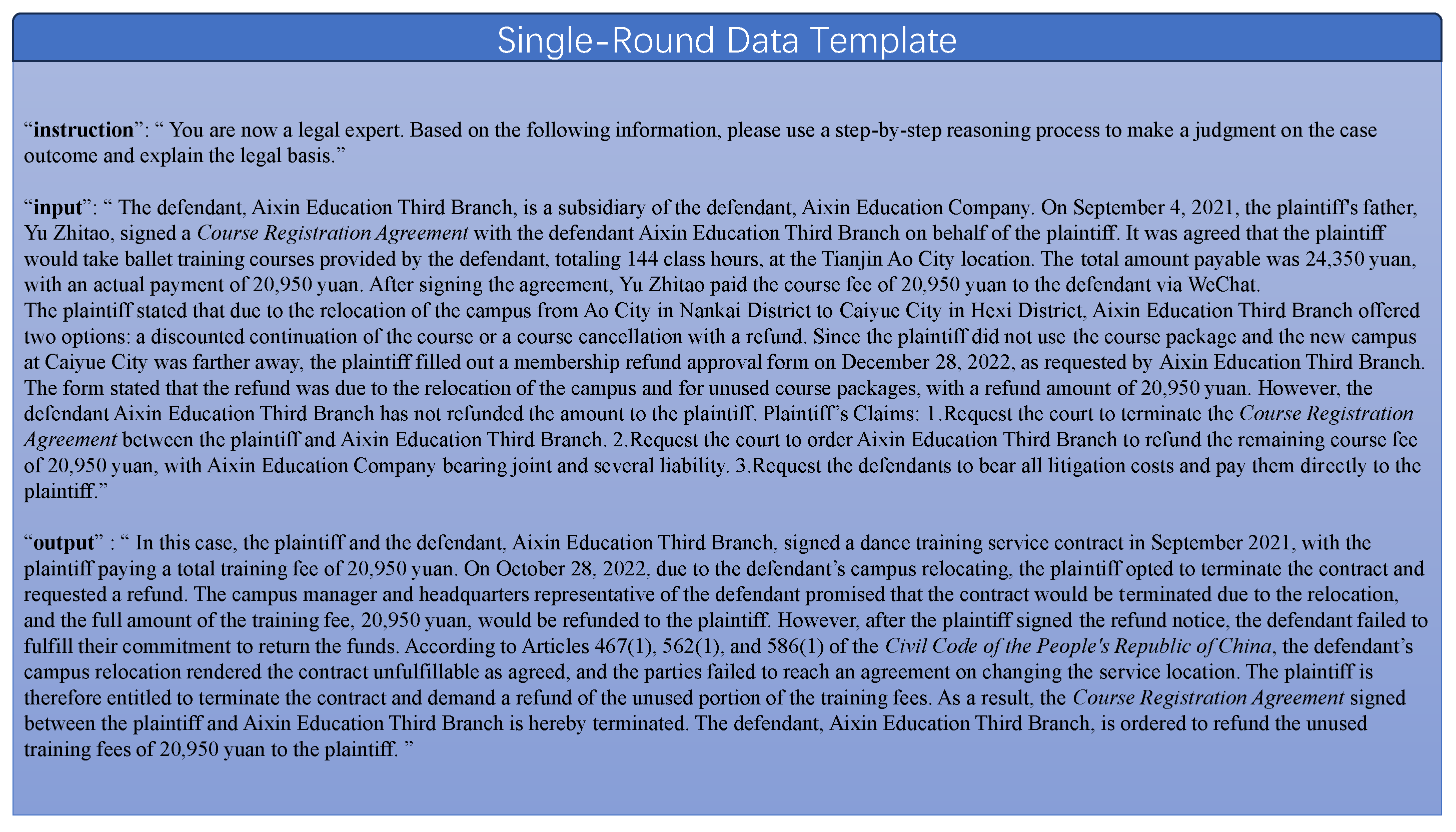 Single-Round Data Template

“instruction”: “ You are now a legal expert. Based on the following information, please use a step-by-step reasoning process to make a judgment on the case outcome and explain the legal basis.”

“input”: “ The defendant, Aixin Education Third Branch, is a subsidiary of the defendant, Aixin Education Company. On September 4, 2021, the plaintiff's father, Yu Zhitao, signed a Course Registration Agreement with the defendant Aixin Education Third Branch on behalf of the plaintiff. It was agreed that the plaintiff would take ballet training courses provided by the defendant, totaling 144 class hours, at the Tianjin Ao City location. The total amount payable was 24,350 yuan, with an actual payment of 20,950 yuan. After signing the agreement, Yu Zhitao paid the course fee of 20,950 yuan to the defendant via WeChat.
The plaintiff stated that due to the relocation of the campus from Ao City in Nankai District to Caiyue City in Hexi District, Aixin Education Third Branch offered two options: a discounted continuation of the course or a course cancellation with a refund. Since the plaintiff did not use the course package and the new campus at Caiyue City was farther away, the plaintiff filled out a membership refund approval form on December 28, 2022, as requested by Aixin Education Third Branch. The form stated that the refund was due to the relocation of the campus and for unused course packages, with a refund amount of 20,950 yuan. However, the defendant Aixin Education Third Branch has not refunded the amount to the plaintiff. Plaintiff’s Claims: 1.Request the court to terminate the Course Registration Agreement between the plaintiff and Aixin Education Third Branch. 2.Request the court to order Aixin Education Third Branch to refund the remaining course fee of 20,950 yuan, with Aixin Education Company bearing joint and several liability. 3.Request the defendants to bear all litigation costs and pay them directly to the plaintiff.”

“output” : “ In this case, the plaintiff and the defendant, Aixin Education Third Branch, signed a dance training service contract in September 2021, with the plaintiff paying a total training fee of 20,950 yuan. On October 28, 2022, due to the defendant’s campus relocating, the plaintiff opted to terminate the contract and requested a refund. The campus manager and headquarters representative of the defendant promised that the contract would be terminated due to the relocation, and the full amount of the training fee, 20,950 yuan, would be refunded to the plaintiff. However, after the plaintiff signed the refund notice, the defendant failed to fulfill their commitment to return the funds. According to Articles 467(1), 562(1), and 586(1) of the Civil Code of the People's Republic of China, the defendant’s campus relocation rendered the contract unfulfillable as agreed, and the parties failed to reach an agreement on changing the service location. The plaintiff is therefore entitled to terminate the contract and demand a refund of the unused portion of the training fees. As a result, the Course Registration Agreement signed between the plaintiff and Aixin Education Third Branch is hereby terminated. The defendant, Aixin Education Third Branch, is ordered to refund the unused training fees of 20,950 yuan to the plaintiff. ”